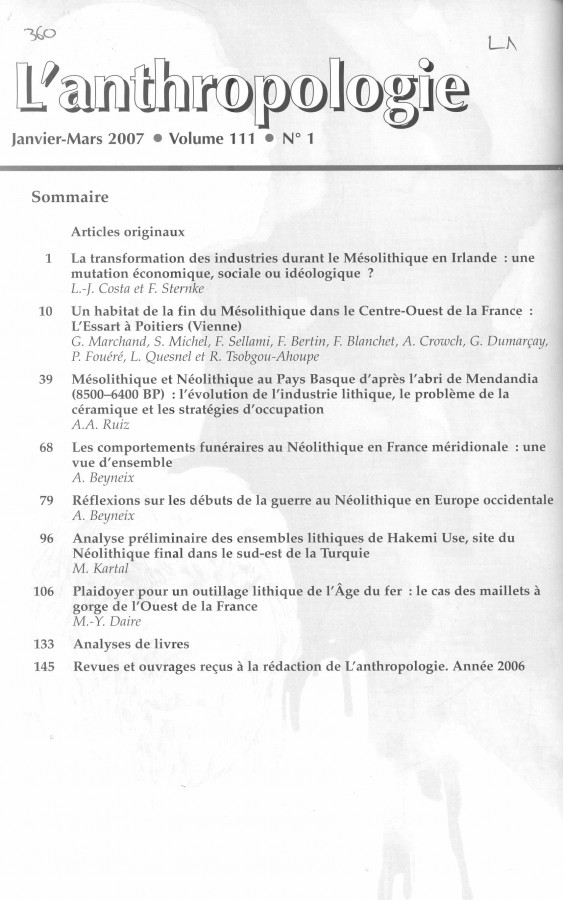 360

LA

L'anthropologie

Janvier-Mars 2007 • Volume 111 • N° 1

Sommaire

Articles originaux

1 La transformation des industries durant le Mésolithique en Irlande : une mutation économique, sociale ou idéologique ?
L.-J. Costa et F. Sternke

10 Un habitat de la fin du Mésolithique dans le Centre-Ouest de la France : L'Essart à Poitiers (Vienne)
G. Marchand, S. Michel, F. Sellami, F. Bertin, F. Blanchet, A. Crowch, G. Dumarçay, P. Fouéré, L. Quesnel et R. Tsobgou-Ahoupe

39 Mésolithique et Néolithique au Pays Basque d'après l'abri de Mendandia (8500–6400 BP) : l'évolution de l'industrie lithique, le problème de la céramique et les stratégies d'occupation
A.A. Ruiz

68 Les comportements funéraires au Néolithique en France méridionale : une vue d'ensemble
A. Beyneix

79 Réflexions sur les débuts de la guerre au Néolithique en Europe occidentale
A. Beyneix

96 Analyse préliminaire des ensembles lithiques de Hakemi Use, site du Néolithique final dans le sud-est de la Turquie
M. Kartal

106 Plaidoyer pour un outillage lithique de l'Âge du fer : le cas des maillets à gorge de l'Ouest de la France
M.-Y. Daire

133 Analyses de livres

145 Revues et ouvrages reçus à la rédaction de L'anthropologie. Année 2006